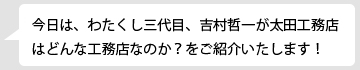 今日は、わたくし三代目、吉村哲一が太田工務店はどんな工務店なのか？をご紹介いたします！